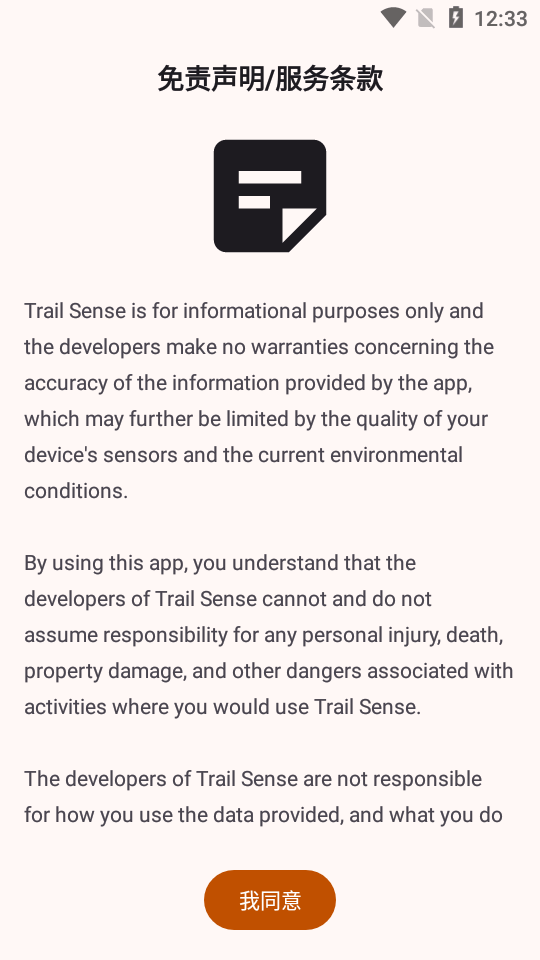 12:33

免责声明/服务条款

Trail Sense is for informational purposes only and the developers make no warranties concerning the accuracy of the information provided by the app, which may further be limited by the quality of your device's sensors and the current environmental conditions.

By using this app, you understand that the developers of Trail Sense cannot and do not assume responsibility for any personal injury, death, property damage, and other dangers associated with activities where you would use Trail Sense.

The developers of Trail Sense are not responsible for how you use the data provided, and what you do

我同意